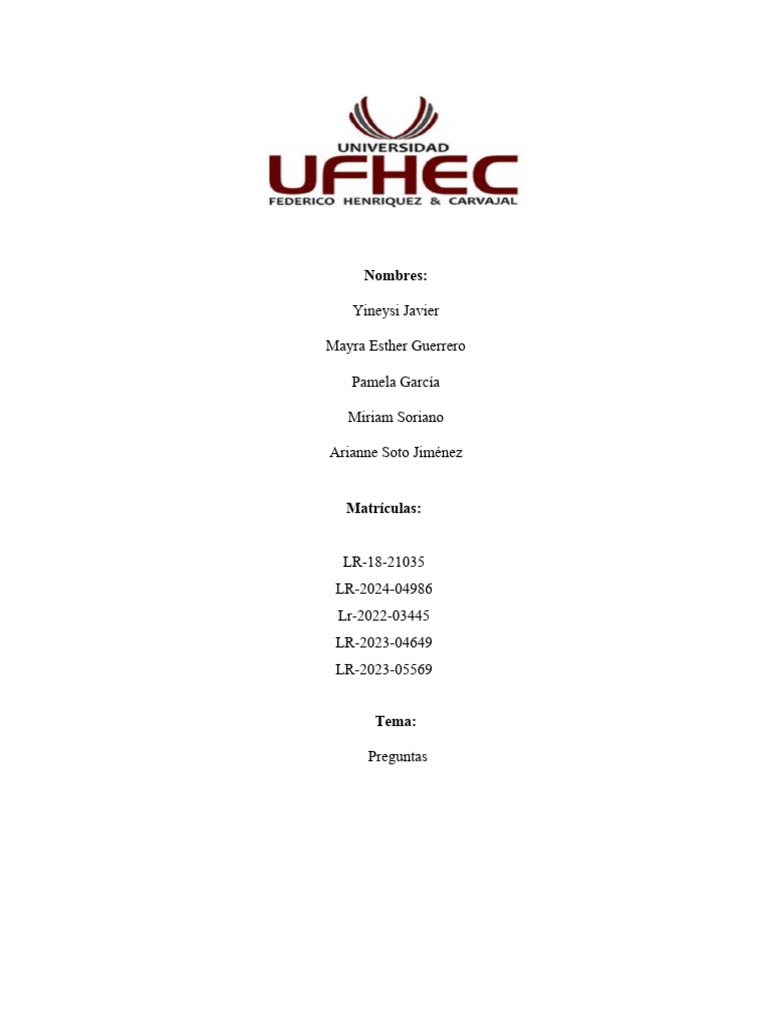 UNIVERSIDAD
UFHEC
FEDERICO HENRIQUEZ & CARVAJAL

Nombres:

Yineysi Javier

Mayra Esther Guerrero

Pamela García

Miriam Soriano

Arianne Soto Jiménez

Matrículas:

LR-18-21035
LR-2024-04986
Lr-2022-03445
LR-2023-04649
LR-2023-05569

Tema:

Preguntas